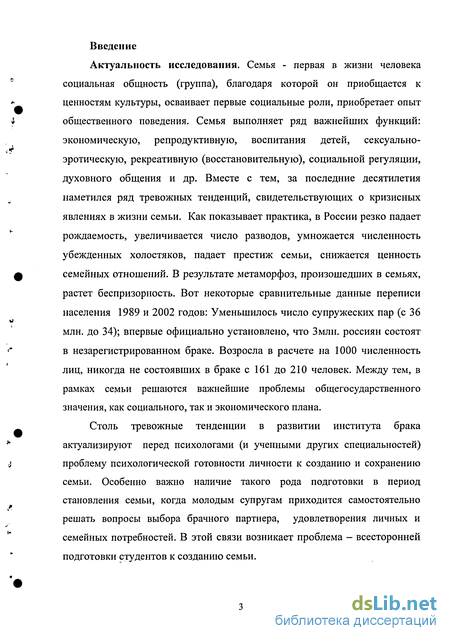 Введение

Актуальность исследования. Семья - первая в жизни человека социальная общность (группа), благодаря которой он приобщается к ценностям культуры, осваивает первые социальные роли, приобретает опыт общественного поведения. Семья выполняет ряд важнейших функций: экономическую, репродуктивную, воспитания детей, сексуально-эротическую, рекреативную (восстановительную), социальной регуляции, духовного общения и др. Вместе с тем, за последние десятилетия наметился ряд тревожных тенденций, свидетельствующих о кризисных явлениях в жизни семьи. Как показывает практика, в России резко падает рождаемость, увеличивается число разводов, умножается численность убежденных холостяков, падает престиж семьи, снижается ценность семейных отношений. В результате метаморфоз, произошедших в семьях, растет беспризорность. Вот некоторые сравнительные данные переписи населения 1989 и 2002 годов: Уменьшилось число супружеских пар (с 36 млн. до 34); впервые официально установлено, что 3млн. россиян состоят в незарегистрированном браке. Возросла в расчете на 1000 численность лиц, никогда не состоявших в браке с 161 до 210 человек. Между тем, в рамках семьи решаются важнейшие проблемы общегосударственного значения, как социального, так и экономического плана.

Столь тревожные тенденции в развитии института брака актуализируют перед психологами (и ученными других специальностей) проблему психологической готовности личности к созданию и сохранению семьи. Особенно важно наличие такого рода подготовки в период становления семьи, когда молодым супругам приходится самостоятельно решать вопросы выбора брачного партнера, удовлетворения личных и семейных потребностей. В этой связи возникает проблема – всесторонней подготовки студентов к созданию семьи.

3

dsLib.net
библиотека диссертаций